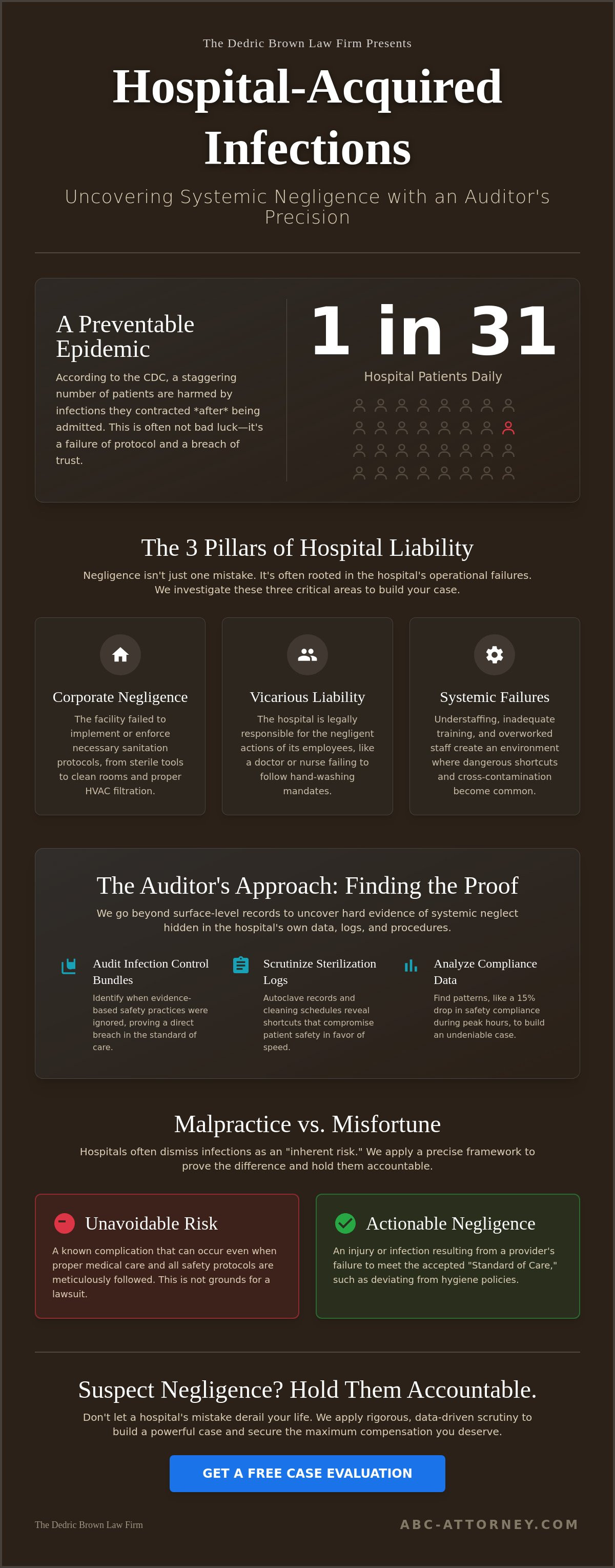 The Dedric Brown Law Firm Presents

Hospital-Acquired Infections

Uncovering Systemic Negligence with an Auditor's Precision

A Preventable Epidemic

According to the CDC, a staggering number of patients are harmed by infections they contracted *after* being admitted. This is often not bad luck—it's a failure of protocol and a breach of trust.

1 in 31

Hospital Patients Daily

The 3 Pillars of Hospital Liability

Negligence isn't just one mistake. It's often rooted in the hospital's operational failures. We investigate these three critical areas to build your case.

Corporate Negligence

The facility failed to implement or enforce necessary sanitation protocols, from sterile tools to clean rooms and proper HVAC filtration.

Vicarious Liability

The hospital is legally responsible for the negligent actions of its employees, like a doctor or nurse failing to follow hand-washing mandates.

Systemic Failures

Understaffing, inadequate training, and overworked staff create an environment where dangerous shortcuts and cross-contamination become common.

The Auditor's Approach: Finding the Proof

We go beyond surface-level records to uncover hard evidence of systemic neglect hidden in the hospital's own data, logs, and procedures.

Audit Infection Control Bundles

Identify when evidence-based safety practices were ignored, proving a direct breach in the standard of care.

Scrutinize Sterilization Logs

Autoclave records and cleaning schedules reveal shortcuts that compromise patient safety in favor of speed.

Analyze Compliance Data

Find patterns, like a 15% drop in safety compliance during peak hours, to build an undeniable case.

Malpractice vs. Misfortune

Hospitals often dismiss infections as an "inherent risk." We apply a precise framework to prove the difference and hold them accountable.

Unavoidable Risk

A known complication that can occur even when proper medical care and all safety protocols are meticulously followed. This is not grounds for a lawsuit.

Actionable Negligence

An injury or infection resulting from a provider's failure to meet the accepted "Standard of Care," such as deviating from hygiene policies.

Suspect Negligence? Hold Them Accountable.

Don't let a hospital's mistake derail your life. We apply rigorous, data-driven scrutiny to build a powerful case and secure the maximum compensation you deserve.

GET A FREE CASE EVALUATION

The Dedric Brown Law Firm

ABC-ATTORNEY.COM